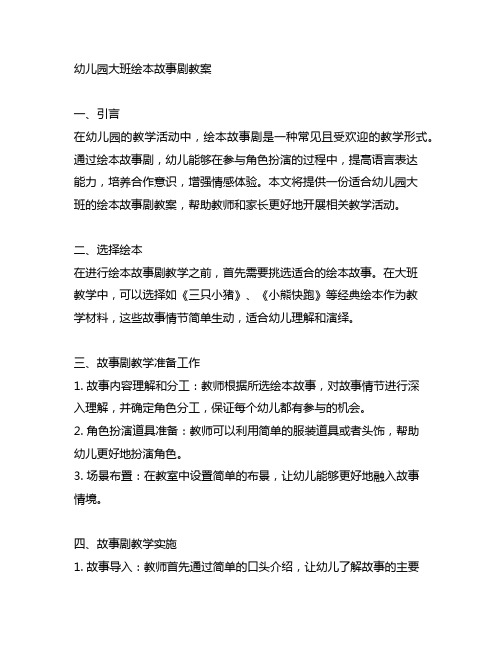 幼儿园大班绘本故事剧教案

一、引言
在幼儿园的教学活动中，绘本故事剧是一种常见且受欢迎的教学形式。通过绘本故事剧，幼儿能够在参与角色扮演的过程中，提高语言表达能力，培养合作意识，增强情感体验。本文将提供一份适合幼儿园大班的绘本故事剧教案，帮助教师和家长更好地开展相关教学活动。

二、选择绘本
在进行绘本故事剧教学之前，首先需要挑选适合的绘本故事。在大班教学中，可以选择如《三只小猪》、《小熊快跑》等经典绘本作为教学材料，这些故事情节简单生动，适合幼儿理解和演绎。

三、故事剧教学准备工作
1. 故事内容理解和分工：教师根据所选绘本故事，对故事情节进行深入理解，并确定角色分工，保证每个幼儿都有参与的机会。
2. 角色扮演道具准备：教师可以利用简单的服装道具或者头饰，帮助幼儿更好地扮演角色。
3. 场景布置：在教室中设置简单的布景，让幼儿能够更好地融入故事情境。

四、故事剧教学实施
1. 故事导入：教师首先通过简单的口头介绍，让幼儿了解故事的主要